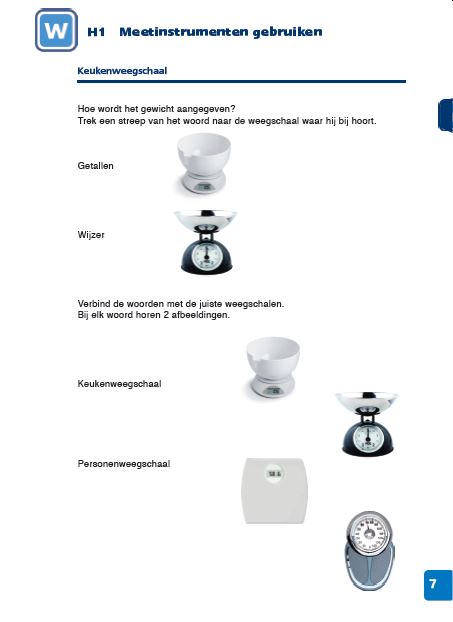 W

H1 Meetinstrumenten gebruiken

Keukenweegschaal

Hoe wordt het gewicht aangegeven?
Trek een streep van het woord naar de weegschaal waar hij bij hoort.

Getallen

Wijzer

Verbind de woorden met de juiste weegschalen.
Bij elk woord horen 2 afbeeldingen.

Keukenweegschaal

Personenweegschaal

7